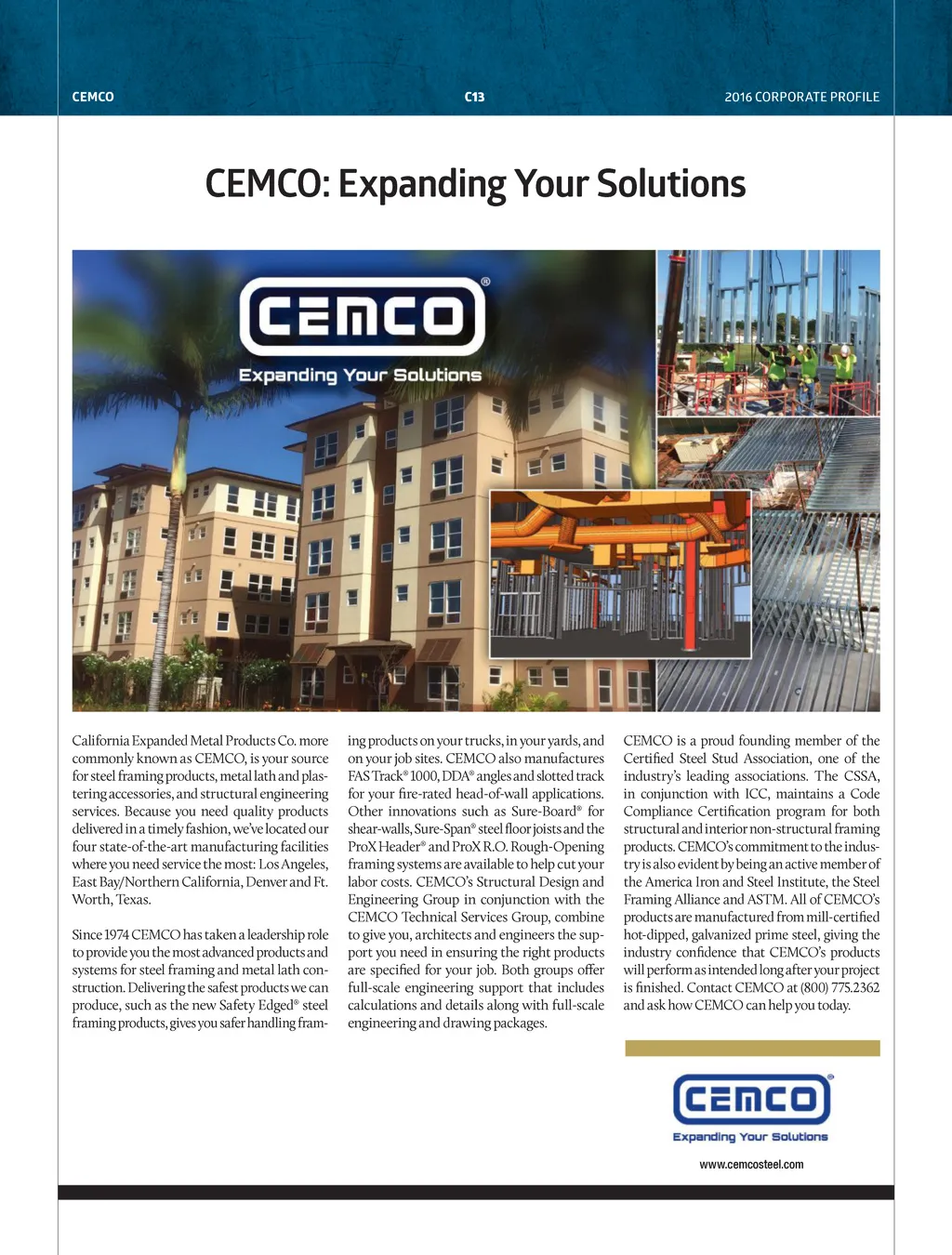 CEMCO C13 2016 CORPORATE PROFILE

CEMCO: Expanding Your Solutions

CEMCO®
Expanding Your Solutions

California Expanded Metal Products Co. more commonly known as CEMCO, is your source for steel framing products, metal lath and plastering accessories, and structural engineering services. Because you need quality products delivered in a timely fashion, we've located our four state-of-the-art manufacturing facilities where you need service the most: Los Angeles, East Bay/Northern California, Denver and Ft. Worth, Texas.

Since 1974 CEMCO has taken a leadership role to provide you the most advanced products and systems for steel framing and metal lath construction. Delivering the safest products we can produce, such as the new Safety Edged® steel framing products, gives you safer handling framing products on your trucks, in your yards, and on your job sites. CEMCO also manufactures FAS Track® 1000, DDA® angles and slotted track for your fire-rated head-of-wall applications. Other innovations such as Sure-Board® for shear-walls, Sure-Span® steel floor joists and the ProX Header® and ProX R.O. Rough-Opening framing systems are available to help cut your labor costs. CEMCO's Structural Design and Engineering Group in conjunction with the CEMCO Technical Services Group, combine to give you, architects and engineers the support you need in ensuring the right products are specified for your job. Both groups offer full-scale engineering support that includes calculations and details along with full-scale engineering and drawing packages.

CEMCO is a proud founding member of the Certified Steel Stud Association, one of the industry's leading associations. The CSSA, in conjunction with ICC, maintains a Code Compliance Certification program for both structural and interior non-structural framing products. CEMCO's commitment to the industry is also evident by being an active member of the America Iron and Steel Institute, the Steel Framing Alliance and ASTM. All of CEMCO's products are manufactured from mill-certified hot-dipped, galvanized prime steel, giving the industry confidence that CEMCO's products will perform as intended long after your project is finished. Contact CEMCO at (800) 775.2362 and ask how CEMCO can help you today.

CEMCO®
Expanding Your Solutions
www.cemcosteel.com